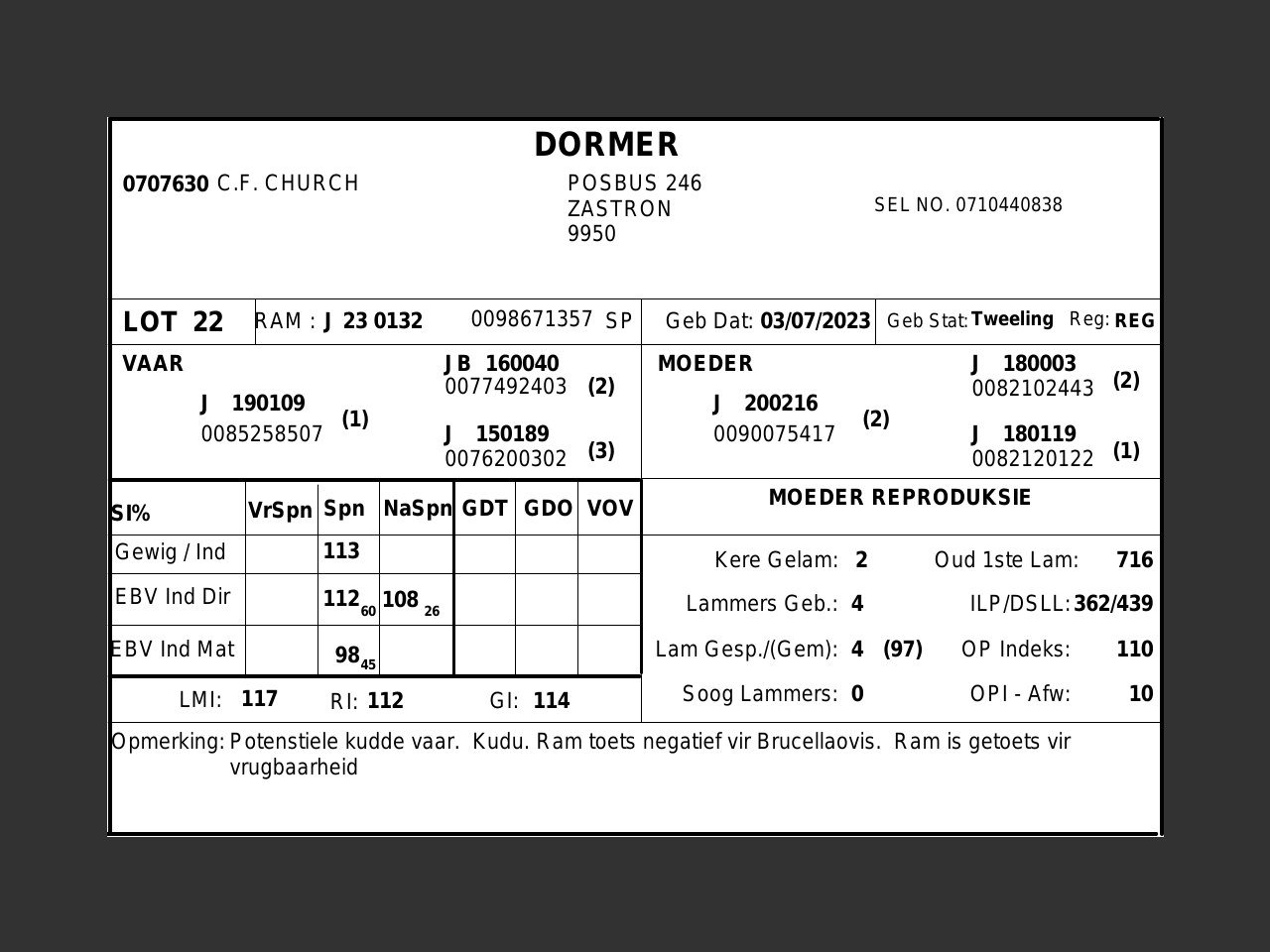 DORMER

0707630 C.F. CHURCH

POSBUS 246
ZASTRON
9950

SEL NO. 0710440838

LOT 22 RAM : J 23 0132 0098671357 SP Geb Dat: 03/07/2023 Geb Stat: Tweeling Reg: REG

VAAR
J 190109
0085258507 (1)

JB 160040
0077492403 (2)

J 150189
0076200302 (3)

MOEDER
J 200216
0090075417 (2)

J 180003
0082102443 (2)

J 180119
0082120122 (1)

| SI% | VrSpn | Spn | NaSpn | GDT | GDO | VOV |
|---|---|---|---|---|---|---|
| Gewig / Ind | | 113 | | | | |
| EBV Ind Dir | | $112_{60}$ | $108_{26}$ | | | |
| EBV Ind Mat | | $98_{45}$ | | | | |

LMI: 117 RI: 112 GI: 114

MOEDER REPRODUKSIE

Kere Gelam: 2 Oud 1ste Lam: 716
Lammers Geb.: 4 ILP/DSLL: 362/439
Lam Gesp./(Gem): 4 (97) OP Indeks: 110
Soog Lammers: 0 OPI - Afw: 10

Opmerking: Potenstiele kudde vaar. Kudu. Ram toets negatief vir Brucellaovis. Ram is getoets vir vrugbaarheid